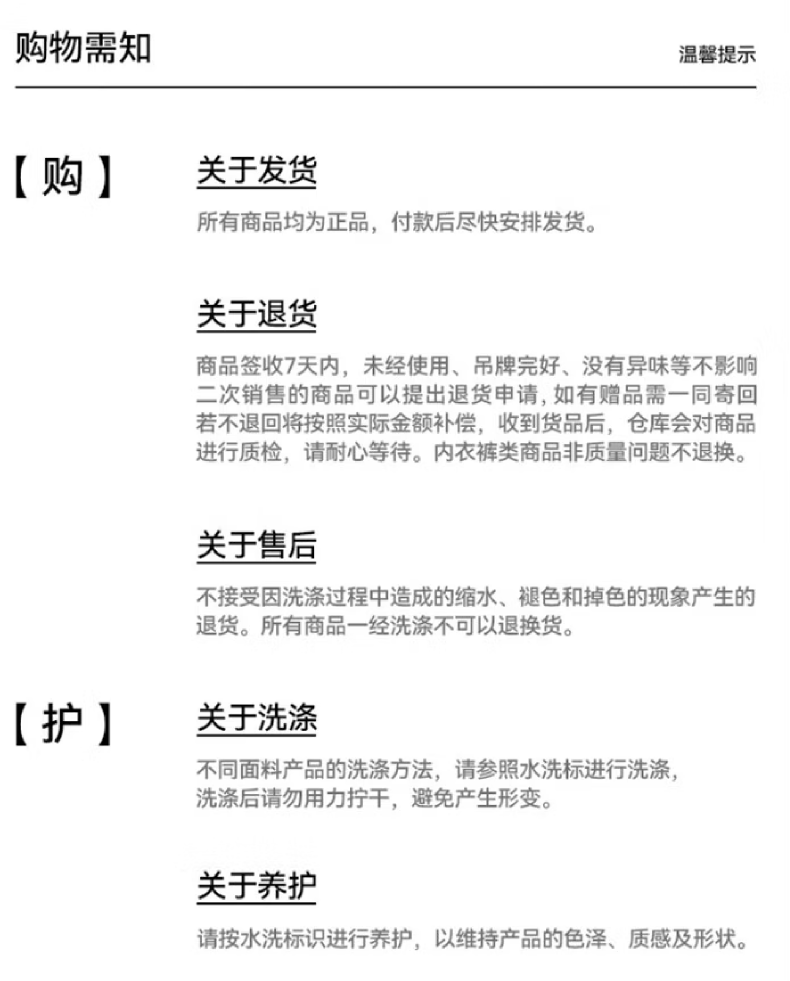 购物需知

温馨提示

【购】

关于发货

所有商品均为正品，付款后尽快安排发货。

关于退货

商品签收7天内，未经使用、吊牌完好、没有异味等不影响二次销售的商品可以提出退货申请，如有赠品需一同寄回若不退回将按照实际金额补偿，收到货品后，仓库会对商品进行质检，请耐心等待。内衣裤类商品非质量问题不退换。

关于售后

不接受因洗涤过程中造成的缩水、褪色和掉色的现象产生的退货。所有商品一经洗涤不可以退换货。

【护】

关于洗涤

不同面料产品的洗涤方法，请参照水洗标进行洗涤，
洗涤后请勿用力拧干，避免产生形变。

关于养护

请按水洗标识进行养护，以维持产品的色泽、质感及形状。